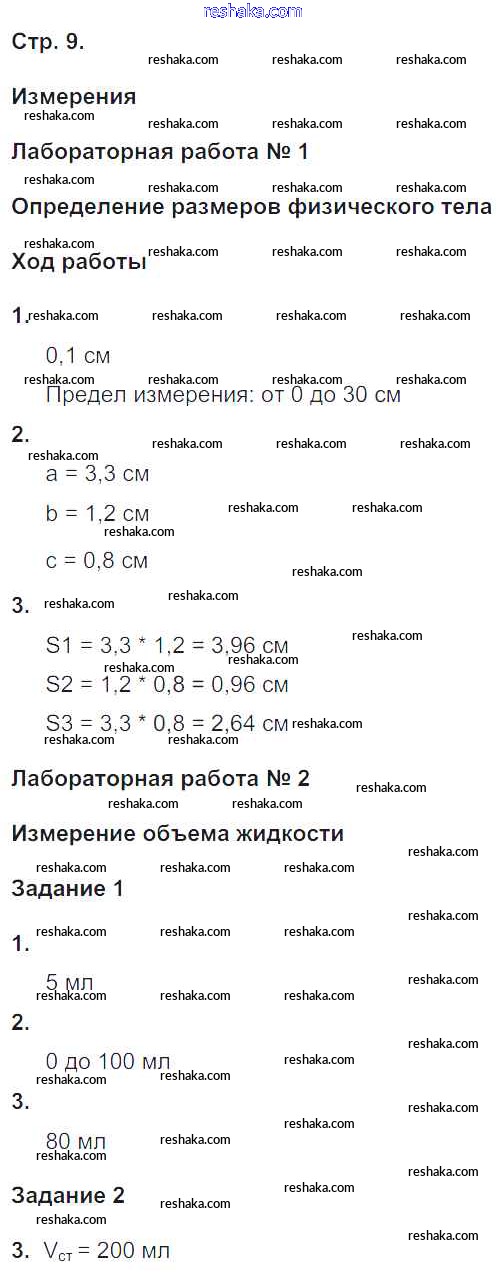 reshaka.com

Стр. 9.

Измерения

Лабораторная работа № 1

Определение размеров физического тела

Ход работы

1.

0,1 см

Предел измерения: от 0 до 30 см

2.

a = 3,3 см

b = 1,2 см

c = 0,8 см

3.

S1 = 3,3 * 1,2 = 3,96 см

S2 = 1,2 * 0,8 = 0,96 см

S3 = 3,3 * 0,8 = 2,64 см

Лабораторная работа № 2

Измерение объема жидкости

Задание 1

1.

5 мл

2.

0 до 100 мл

3.

80 мл

Задание 2

3. $V_{ст}$ = 200 мл